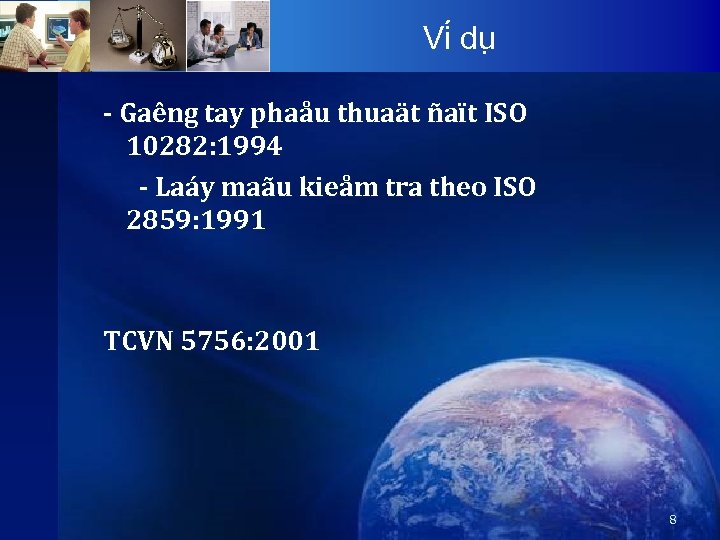 Ví dụ

- Gaêng tay phaåu thuaät ñaït ISO 10282:1994

- Laáy maãu kieåm tra theo ISO 2859:1991

TCVN 5756:2001

8